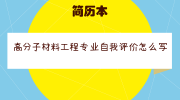 简历本

高分子材料工程专业自我评价怎么写